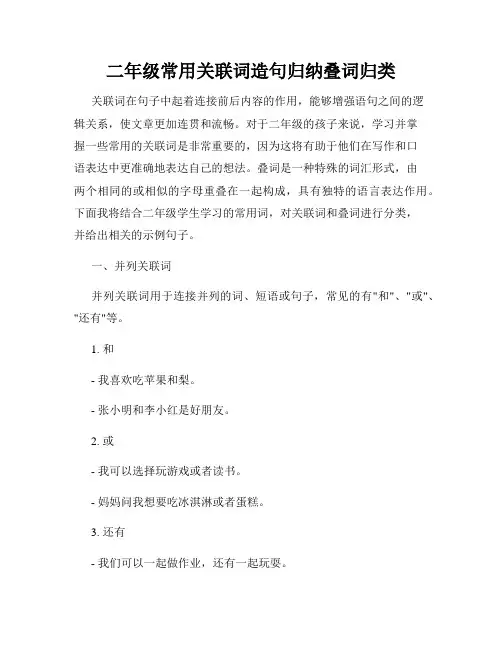 二年级常用关联词造句归纳叠词归类

关联词在句子中起着连接前后内容的作用，能够增强语句之间的逻辑关系，使文章更加连贯和流畅。对于二年级的孩子来说，学习并掌握一些常用的关联词是非常重要的，因为这将有助于他们在写作和口语表达中更准确地表达自己的想法。叠词是一种特殊的词汇形式，由两个相同的或相似的字母重叠在一起构成，具有独特的语言表达作用。下面我将结合二年级学生学习的常用词，对关联词和叠词进行分类，并给出相关的示例句子。

一、并列关联词

并列关联词用于连接并列的词、短语或句子，常见的有"和"、"或"、"还有"等。

1. 和

- 我喜欢吃苹果和梨。

- 张小明和李小红是好朋友。

2. 或

- 我可以选择玩游戏或者读书。

- 妈妈问我想要吃冰淇淋或者蛋糕。

3. 还有

- 我们可以一起做作业，还有一起玩耍。